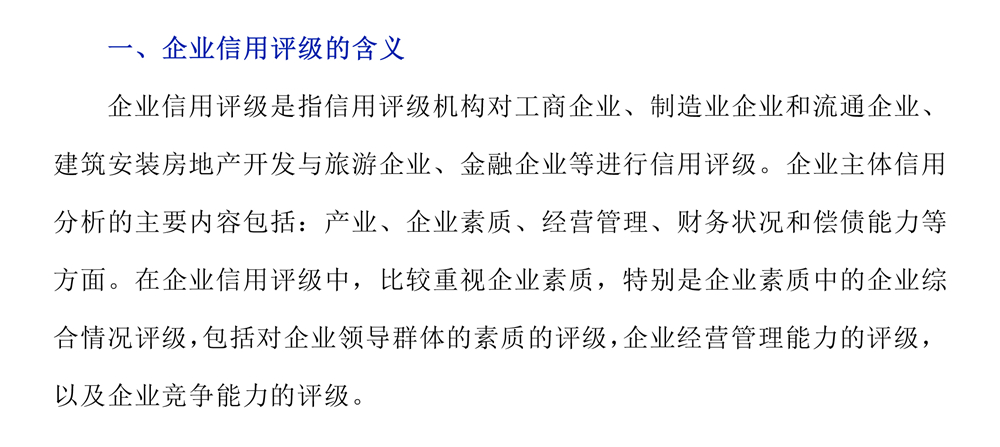 一、企业信用评级的含义

企业信用评级是指信用评级机构对工商企业、制造业企业和流通企业、建筑安装房地产开发与旅游企业、金融企业等进行信用评级。企业主体信用分析的主要内容包括：产业、企业素质、经营管理、财务状况和偿债能力等方面。在企业信用评级中，比较重视企业素质，特别是企业素质中的企业综合情况评级，包括对企业领导群体的素质的评级，企业经营管理能力的评级，以及企业竞争能力的评级。